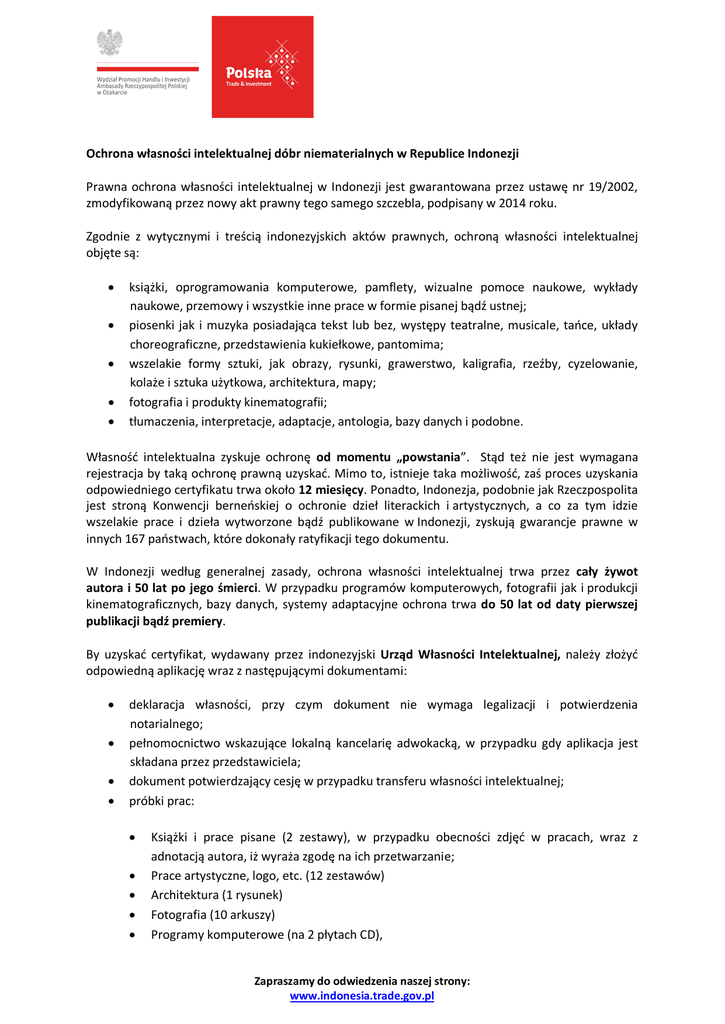 Wydział Promocji Handlu i Inwestycji Ambasady Rzeczypospolitej Polskiej w Dżakarcie

Polska
Trade & Investment

Ochrona własności intelektualnej dóbr niematerialnych w Republice Indonezji

Prawna ochrona własności intelektualnej w Indonezji jest gwarantowana przez ustawę nr 19/2002, zmodyfikowaną przez nowy akt prawny tego samego szczebla, podpisany w 2014 roku.

Zgodnie z wytycznymi i treścią indonezyjskich aktów prawnych, ochroną własności intelektualnej objęte są:

• książki, oprogramowania komputerowe, pamflety, wizualne pomoce naukowe, wykłady naukowe, przemowy i wszystkie inne prace w formie pisanej bądź ustnej;
• piosenki jak i muzyka posiadająca tekst lub bez, występy teatralne, musicale, tańce, układy choreograficzne, przedstawienia kukiełkowe, pantomima;
• wszelakie formy sztuki, jak obrazy, rysunki, grawerstwo, kaligrafia, rzeźby, cyzelowanie, kolaże i sztuka użytkowa, architektura, mapy;
• fotografia i produkty kinematografii;
• tłumaczenia, interpretacje, adaptacje, antologia, bazy danych i podobne.

Własność intelektualna zyskuje ochronę od momentu „powstania”. Stąd też nie jest wymagana rejestracja by taką ochronę prawną uzyskać. Mimo to, istnieje taka możliwość, zaś proces uzyskania odpowiedniego certyfikatu trwa około 12 miesięcy. Ponadto, Indonezja, podobnie jak Rzeczpospolita jest stroną Konwencji berneńskiej o ochronie dzieł literackich i artystycznych, a co za tym idzie wszelakie prace i dzieła wytworzone bądź publikowane w Indonezji, zyskują gwarancje prawne w innych 167 państwach, które dokonały ratyfikacji tego dokumentu.

W Indonezji według generalnej zasady, ochrona własności intelektualnej trwa przez cały żywot autora i 50 lat po jego śmierci. W przypadku programów komputerowych, fotografii jak i produkcji kinematograficznych, bazy danych, systemy adaptacyjne ochrona trwa do 50 lat od daty pierwszej publikacji bądź premiery.

By uzyskać certyfikat, wydawany przez indonezyjski Urząd Własności Intelektualnej, należy złożyć odpowiednią aplikację wraz z następującymi dokumentami:

• deklaracja własności, przy czym dokument nie wymaga legalizacji i potwierdzenia notarialnego;
• pełnomocnictwo wskazujące lokalną kancelarię adwokacką, w przypadku gdy aplikacja jest składana przez przedstawiciela;
• dokument potwierdzający cesję w przypadku transferu własności intelektualnej;
• próbki prac:

• Książki i prace pisane (2 zestawy), w przypadku obecności zdjęć w pracach, wraz z adnotacją autora, iż wyraża zgodę na ich przetwarzanie;
• Prace artystyczne, logo, etc. (12 zestawów)
• Architektura (1 rysunek)
• Fotografia (10 arkuszy)
• Programy komputerowe (na 2 płytach CD),

Zapraszamy do odwiedzenia naszej strony:
www.indonesia.trade.gov.pl